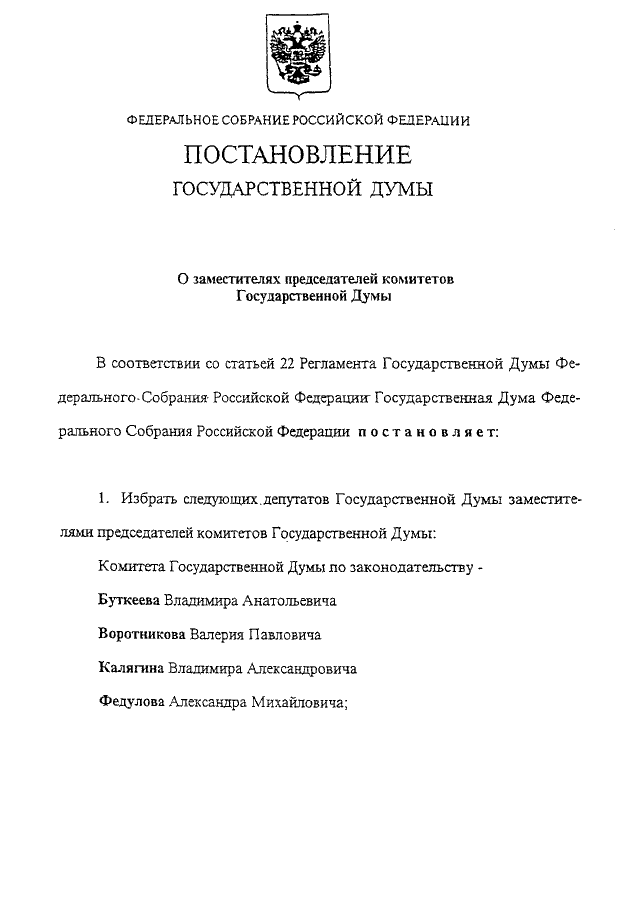 ФЕДЕРАЛЬНОЕ СОБРАНИЕ РОССИЙСКОЙ ФЕДЕРАЦИИ

ПОСТАНОВЛЕНИЕ

ГОСУДАРСТВЕННОЙ ДУМЫ

О заместителях председателей комитетов Государственной Думы

В соответствии со статьей 22 Регламента Государственной Думы Федерального Собрания Российской Федерации Государственная Дума Федерального Собрания Российской Федерации постановляет:

1. Избрать следующих депутатов Государственной Думы заместителями председателей комитетов Государственной Думы:

Комитета Государственной Думы по законодательству -

Буткеева Владимира Анатольевича

Воротникова Валерия Павловича

Калягина Владимира Александровича

Федулова Александра Михайловича;